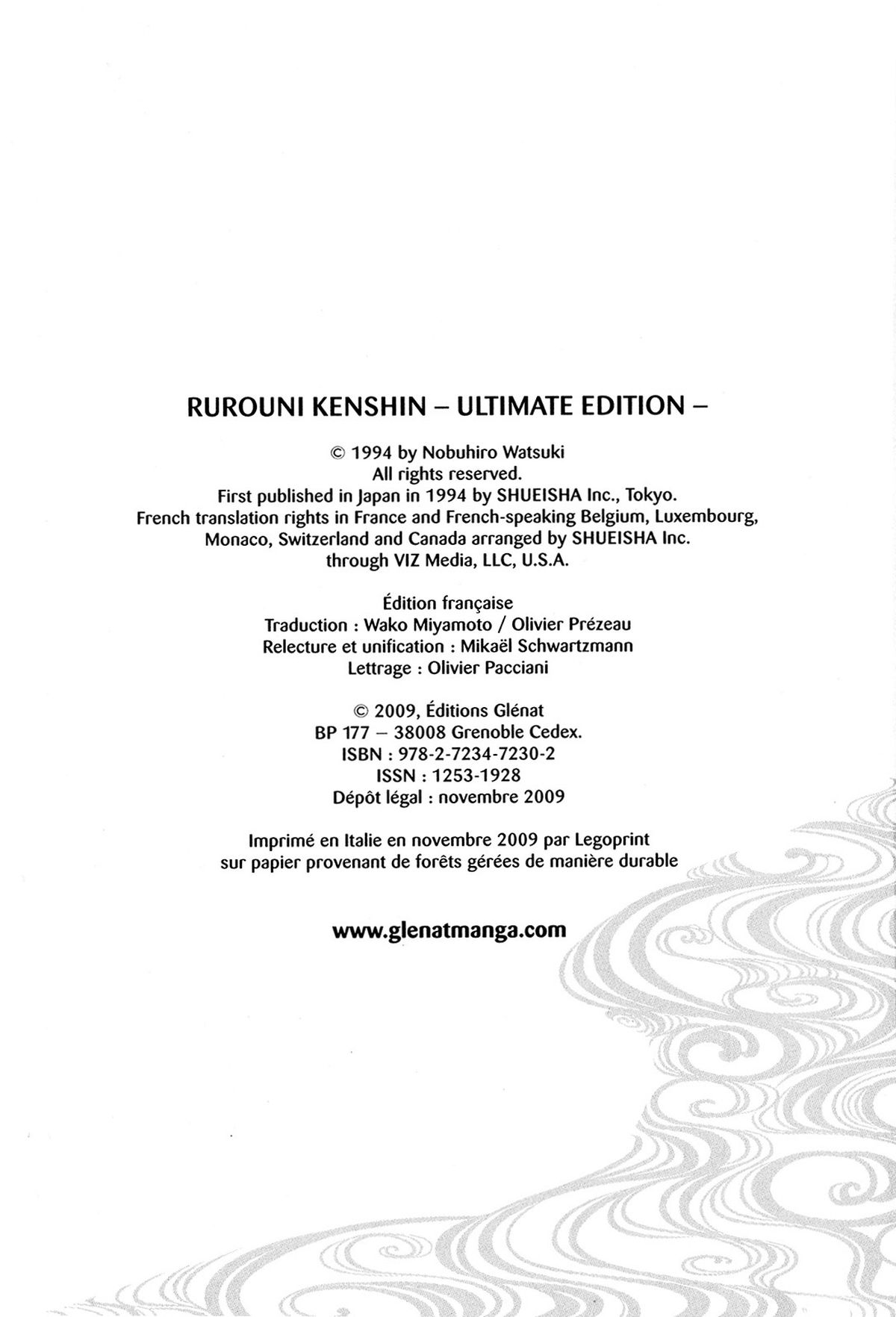 RUROUNI KENSHIN – ULTIMATE EDITION –

© 1994 by Nobuhiro Watsuki
All rights reserved.
First published in Japan in 1994 by SHUEISHA Inc., Tokyo.
French translation rights in France and French-speaking Belgium, Luxembourg, Monaco, Switzerland and Canada arranged by SHUEISHA Inc. through VIZ Media, LLC, U.S.A.

Édition française
Traduction : Wako Miyamoto / Olivier Prézeau
Relecture et unification : Mikaël Schwartzmann
Lettrage : Olivier Pacciani

© 2009, Éditions Glénat
BP 177 – 38008 Grenoble Cedex.
ISBN : 978-2-7234-7230-2
ISSN : 1253-1928
Dépôt légal : novembre 2009

Imprimé en Italie en novembre 2009 par Legoprint
sur papier provenant de forêts gérées de manière durable

www.glenatmanga.com